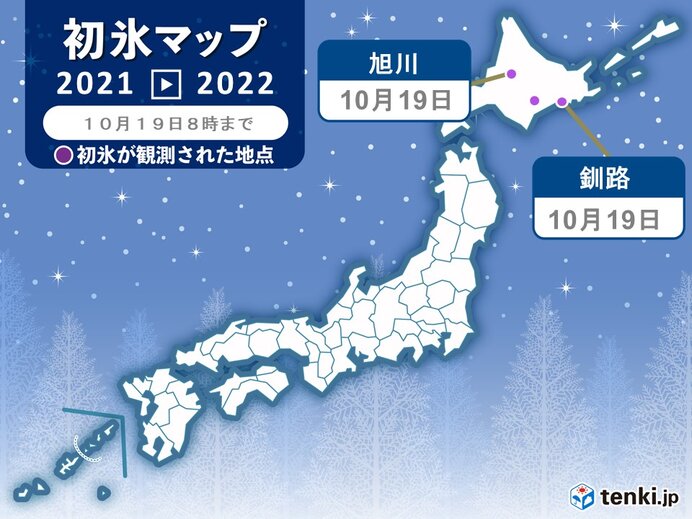 初氷マップ
2021 ▶ 2022
10月19日8時まで
初氷が観測された地点

旭川
10月19日

釧路
10月19日

tenki.jp